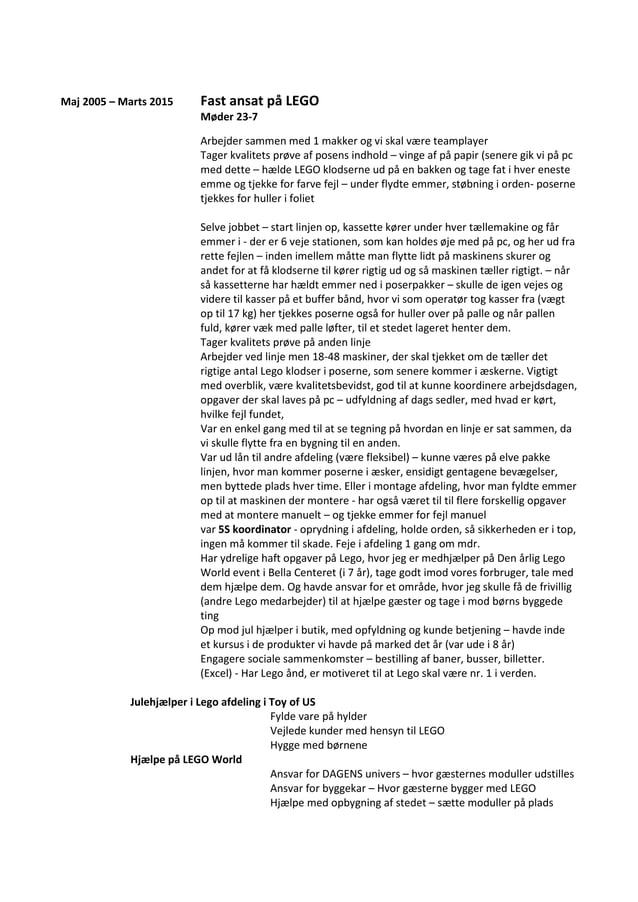 Maj 2005 – Marts 2015

Fast ansat på LEGO
Møder 23-7

Arbejder sammen med 1 makker og vi skal være teamplayer
Tager kvalitets prøve af posens indhold – vinge af på papir (senere gik vi på pc med dette – hælde LEGO klodserne ud på en bakken og tage fat i hver eneste emme og tjekke for farve fejl – under flydte emmer, støbning i orden- poserne tjekkes for huller i foliet

Selve jobbet – start linjen op, kassette kører under hver tællemakine og får emmer i - der er 6 veje stationen, som kan holdes øje med på pc, og her ud fra rette fejlen – inden imellem måtte man flytte lidt på maskinens skurer og andet for at få klodserne til kører rigtig ud og så maskinen tæller rigtigt. – når så kassetterne har hældt emmer ned i poserpakker – skulle de igen vejes og videre til kasser på et buffer bånd, hvor vi som operatør tog kasser fra (vægt op til 17 kg) her tjekkes poserne også for huller over på palle og når pallen fuld, kører væk med palle løfter, til et stedet lageret henter dem.
Tager kvalitets prøve på anden linje
Arbejder ved linje men 18-48 maskiner, der skal tjekket om de tæller det rigtige antal Lego klodser i poserne, som senere kommer i æskerne. Vigtigt med overblik, være kvalitetsbevidst, god til at kunne koordinere arbejdsdagen, opgaver der skal laves på pc – udfyldning af dags sedler, med hvad er kørt, hvilke fejl fundet,
Var en enkel gang med til at se tegning på hvordan en linje er sat sammen, da vi skulle flytte fra en bygning til en anden.
Var ud lån til andre afdeling (være fleksibel) – kunne væres på elve pakke linjen, hvor man kommer poserne i æsker, ensidigt gentagene bevægelser, men byttede plads hver time. Eller i montage afdeling, hvor man fyldte emmer op til at maskinen der montere - har også været til til flere forskellig opgaver med at montere manuelt – og tjekke emmer for fejl manuel
var 5S koordinator - oprydning i afdeling, holde orden, så sikkerheden er i top, ingen må kommer til skade. Feje i afdeling 1 gang om mdr.
Har ydrelige haft opgaver på Lego, hvor jeg er medhjælper på Den årlig Lego World event i Bella Centeret (i 7 år), tage godt imod vores forbruger, tale med dem hjælpe dem. Og havde ansvar for et område, hvor jeg skulle få de frivillig (andre Lego medarbejder) til at hjælpe gæster og tage i mod børns byggede ting
Op mod jul hjælper i butik, med opfyldning og kunde betjening – havde inde et kursus i de produkter vi havde på marked det år (var ude i 8 år)
Engagere sociale sammenkomster – bestilling af baner, busser, billetter.
(Excel) - Har Lego ånd, er motiveret til at Lego skal være nr. 1 i verden.

Julehjælper i Lego afdeling i Toy of US
Fylde vare på hylder
Vejlede kunder med hensyn til LEGO
Hygge med børnene
Hjælpe på LEGO World
Ansvar for DAGENS univers – hvor gæsternes moduller udstilles
Ansvar for byggekar – Hvor gæsterne bygger med LEGO
Hjælpe med opbygning af stedet – sætte moduller på plads